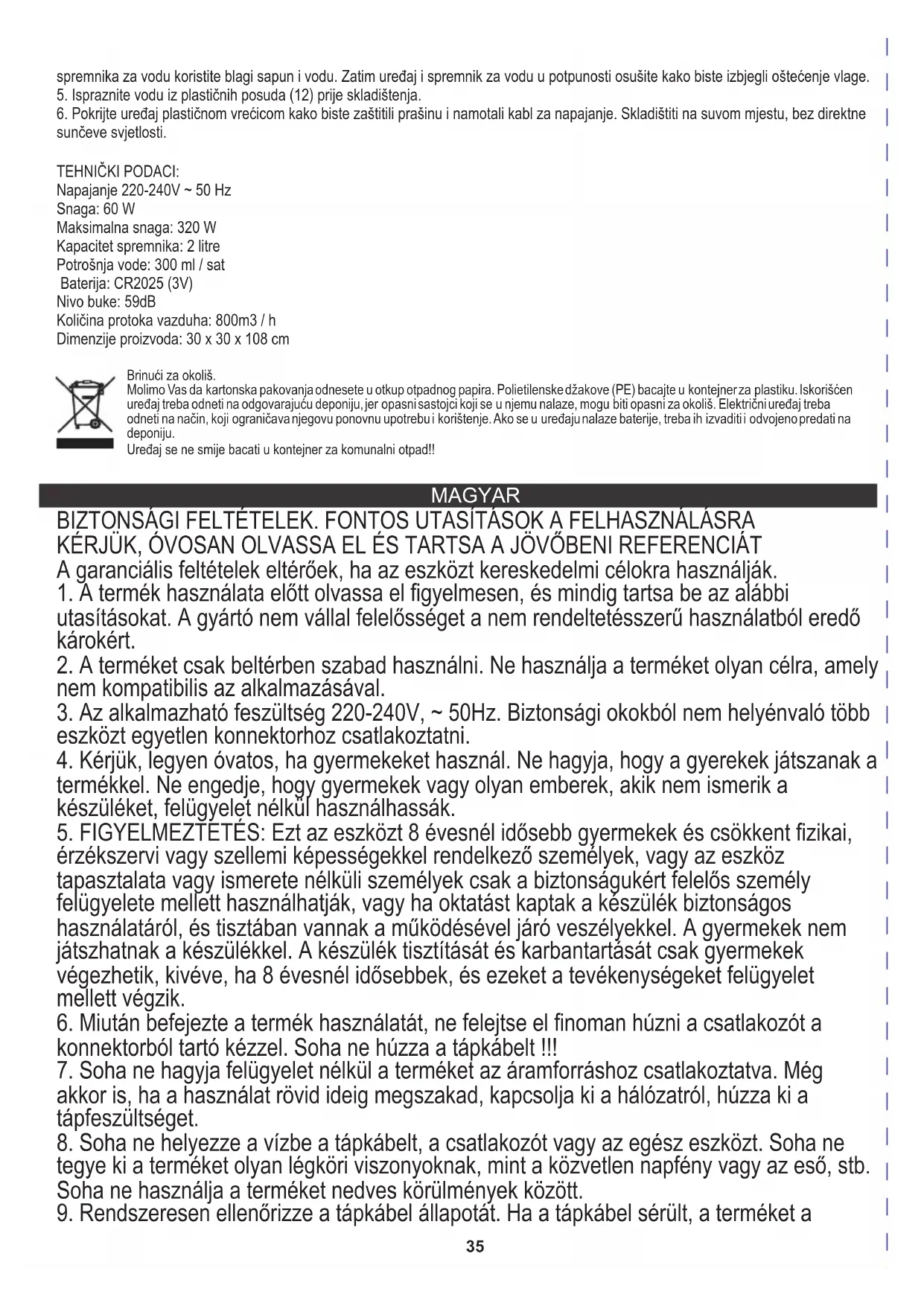 spremnika za vodu koristite blagi sapun i vodu. Zatim uređaj i spremnik za vodu u potpunosti osušite kako biste izbjegli oštećenje vlage.
5. Ispraznite vodu iz plastičnih posuda (12) prije skladištenja.
6. Pokrijte uređaj plastičnom vrećicom kako biste zaštitili prašinu i namotali kabl za napajanje. Skladištiti na suvom mjestu, bez direktne sunčeve svjetlosti.

TEHNIČKI PODACI:
Napajanje 220-240V ~ 50 Hz
Snaga: 60 W
Maksimalna snaga: 320 W
Kapacitet spremnika: 2 litre
Potrošnja vode: 300 ml / sat
Baterija: CR2025 (3V)
Nivo buke: 59dB
Količina protoka vazduha: 800m3 / h
Dimenzije proizvoda: 30 x 30 x 108 cm

Brinući za okoliš.
Molimo Vas da kartonska pakovanja odnesete u otkup otpadnog papira. Polietilenske džakove (PE) bacajte u kontejner za plastiku. Iskorišćen uređaj treba odneti na odgovarajuću deponiju, jer opasni sastojci koji se u njemu nalaze, mogu biti opasni za okoliš. Električni uređaj treba odneti na način, koji ograničava njegovu ponovnu upotrebu i korištenje. Ako se u uređaju nalaze baterije, treba ih izvaditi i odvojeno predati na deponiju.
Uređaj se ne smije bacati u kontejner za komunalni otpad!!

MAGYAR
BIZTONSÁGI FELTÉTELEK. FONTOS UTASÍTÁSOK A FELHASZNÁLÁSRA
KÉRJÜK, ÓVOSAN OLVASSA EL ÉS TARTSA A JÖVŐBENI REFERENCIÁT
A garanciális feltételek eltérőek, ha az eszközt kereskedelmi célokra használják.
1. A termék használata előtt olvassa el figyelmesen, és mindig tartsa be az alábbi utasításokat. A gyártó nem vállal felelősséget a nem rendeltetésszerű használatból eredő károkért.
2. A terméket csak beltérben szabad használni. Ne használja a terméket olyan célra, amely nem kompatibilis az alkalmazásával.
3. Az alkalmazható feszültség 220-240V, ~ 50Hz. Biztonsági okokból nem helyénvaló több eszközt egyetlen konnektorhoz csatlakoztatni.
4. Kérjük, legyen óvatos, ha gyermekeket használ. Ne hagyja, hogy a gyerekek játszanak a termékkel. Ne engedje, hogy gyermekek vagy olyan emberek, akik nem ismerik a készüléket, felügyelet nélkül használhassák.
5. FIGYELMEZTETÉS: Ezt az eszközt 8 évesnél idősebb gyermekek és csökkent fizikai, érzékszervi vagy szellemi képességekkel rendelkező személyek, vagy az eszköz tapasztalata vagy ismerete nélküli személyek csak a biztonságukért felelős személy felügyelete mellett használhatják, vagy ha oktatást kaptak a készülék biztonságos használatáról, és tisztában vannak a működésével járó veszélyekkel. A gyermekek nem játszhatnak a készülékkel. A készülék tisztítását és karbantartását csak gyermekek végezhetik, kivéve, ha 8 évesnél idősebbek, és ezeket a tevékenységeket felügyelet mellett végzik.
6. Miután befejezte a termék használatát, ne felejtse el finoman húzni a csatlakozót a konnektorból tartó kézzel. Soha ne húzza a tápkábelt !!!
7. Soha ne hagyja felügyelet nélkül a terméket az áramforráshoz csatlakoztatva. Még akkor is, ha a használat rövid ideig megszakad, kapcsolja ki a hálózatról, húzza ki a tápfeszültséget.
8. Soha ne helyezze a vízbe a tápkábelt, a csatlakozót vagy az egész eszközt. Soha ne tegye ki a terméket olyan légköri viszonyoknak, mint a közvetlen napfény vagy az eső, stb. Soha ne használja a terméket nedves körülmények között.
9. Rendszeresen ellenőrizze a tápkábel állapotát. Ha a tápkábel sérült, a terméket a

35